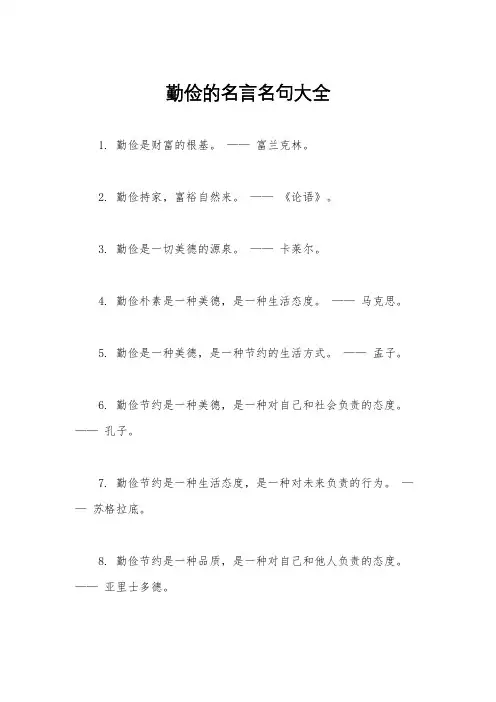 勤俭的名言名句大全

1. 勤俭是财富的根基。 —— 富兰克林。

2. 勤俭持家，富裕自然来。 —— 《论语》。

3. 勤俭是一切美德的源泉。 —— 卡莱尔。

4. 勤俭朴素是一种美德，是一种生活态度。 —— 马克思。

5. 勤俭是一种美德，是一种节约的生活方式。 —— 孟子。

6. 勤俭节约是一种美德，是一种对自己和社会负责的态度。 —— 孔子。

7. 勤俭节约是一种生活态度，是一种对未来负责的行为。 —— 苏格拉底。

8. 勤俭节约是一种品质，是一种对自己和他人负责的态度。 —— 亚里士多德。